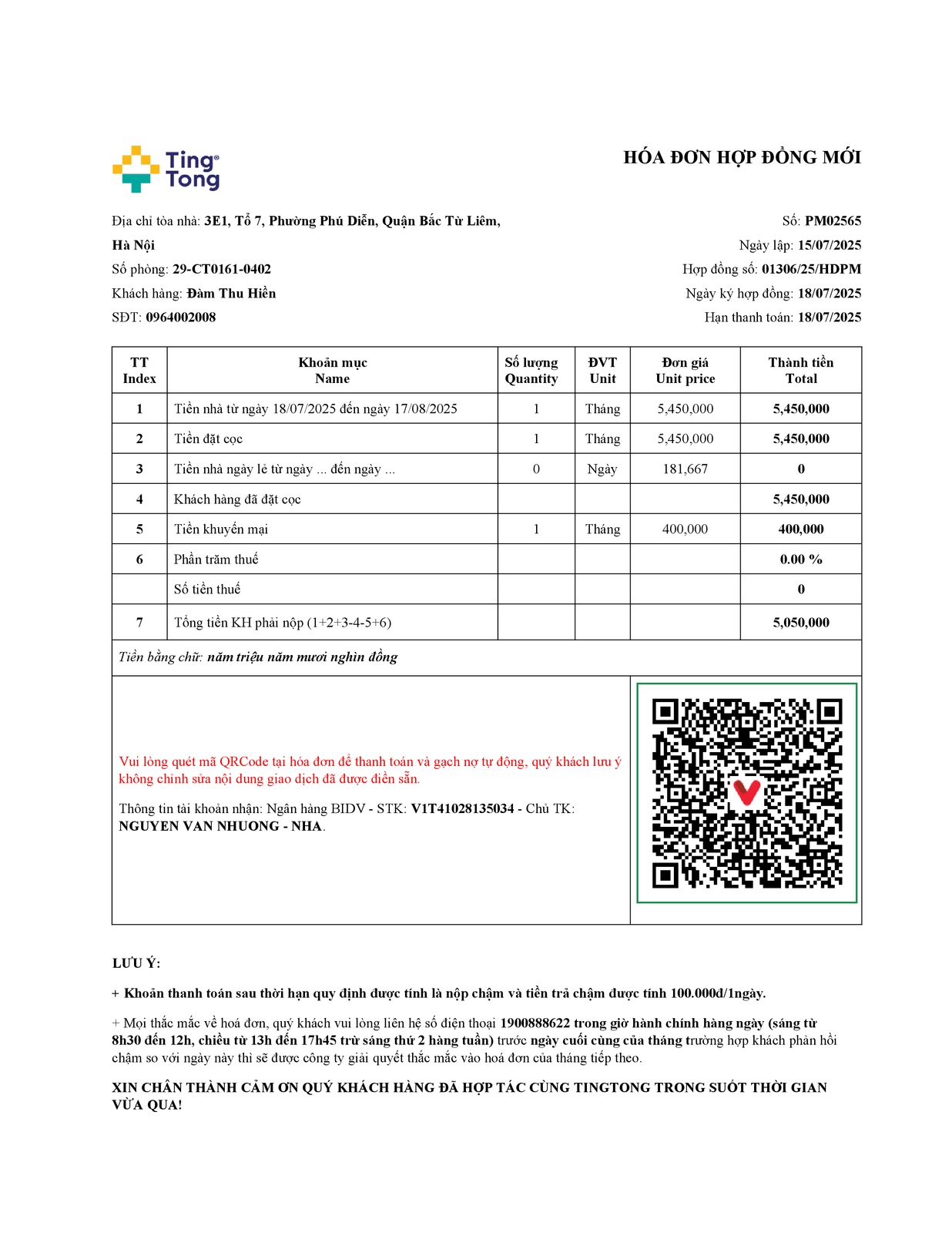 Ting Tong

HÓA ĐƠN HỢP ĐỒNG MỚI

Địa chỉ tòa nhà: 3E1, Tổ 7, Phường Phú Diễn, Quận Bắc Từ Liêm, Hà Nội
Số phòng: 29-CT0161-0402
Khách hàng: Đàm Thu Hiền
SĐT: 0964002008

Số: PM02565
Ngày lập: 15/07/2025
Hợp đồng số: 01306/25/HDPM
Ngày ký hợp đồng: 18/07/2025
Hạn thanh toán: 18/07/2025

| TT Index | Khoản mục Name | Số lượng Quantity | ĐVT Unit | Đơn giá Unit price | Thành tiền Total |
|---|---|---|---|---|---|
| 1 | Tiền nhà từ ngày 18/07/2025 đến ngày 17/08/2025 | 1 | Tháng | 5,450,000 | 5,450,000 |
| 2 | Tiền đặt cọc | 1 | Tháng | 5,450,000 | 5,450,000 |
| 3 | Tiền nhà ngày lẻ từ ngày ... đến ngày ... | 0 | Ngày | 181,667 | 0 |
| 4 | Khách hàng đã đặt cọc | | | | 5,450,000 |
| 5 | Tiền khuyến mại | 1 | Tháng | 400,000 | 400,000 |
| 6 | Phần trăm thuế | | | | 0.00 % |
| | Số tiền thuế | | | | 0 |
| 7 | Tổng tiền KH phải nộp (1+2+3-4-5+6) | | | | 5,050,000 |

Tiền bằng chữ: năm triệu năm mươi nghìn đồng

Vui lòng quét mã QRCode tại hóa đơn để thanh toán và gạch nợ tự động, quý khách lưu ý không chỉnh sửa nội dung giao dịch đã được điền sẵn.

Thông tin tài khoản nhận: Ngân hàng BIDV - STK: V1T41028135034 - Chủ TK: NGUYEN VAN NHUONG - NHA.

LƯU Ý:

+ Khoản thanh toán sau thời hạn quy định được tính là nộp chậm và tiền trả chậm được tính 100.000đ/1ngày.

+ Mọi thắc mắc về hoá đơn, quý khách vui lòng liên hệ số điện thoại 1900888622 trong giờ hành chính hàng ngày (sáng từ 8h30 đến 12h, chiều từ 13h đến 17h45 trừ sáng thứ 2 hàng tuần) trước ngày cuối cùng của tháng trường hợp khách phản hồi chậm so với ngày này thì sẽ được công ty giải quyết thắc mắc vào hoá đơn của tháng tiếp theo.

XIN CHÂN THÀNH CẢM ƠN QUÝ KHÁCH HÀNG ĐÃ HỢP TÁC CÙNG TINGTONG TRONG SUỐT THỜI GIAN VỪA QUA!